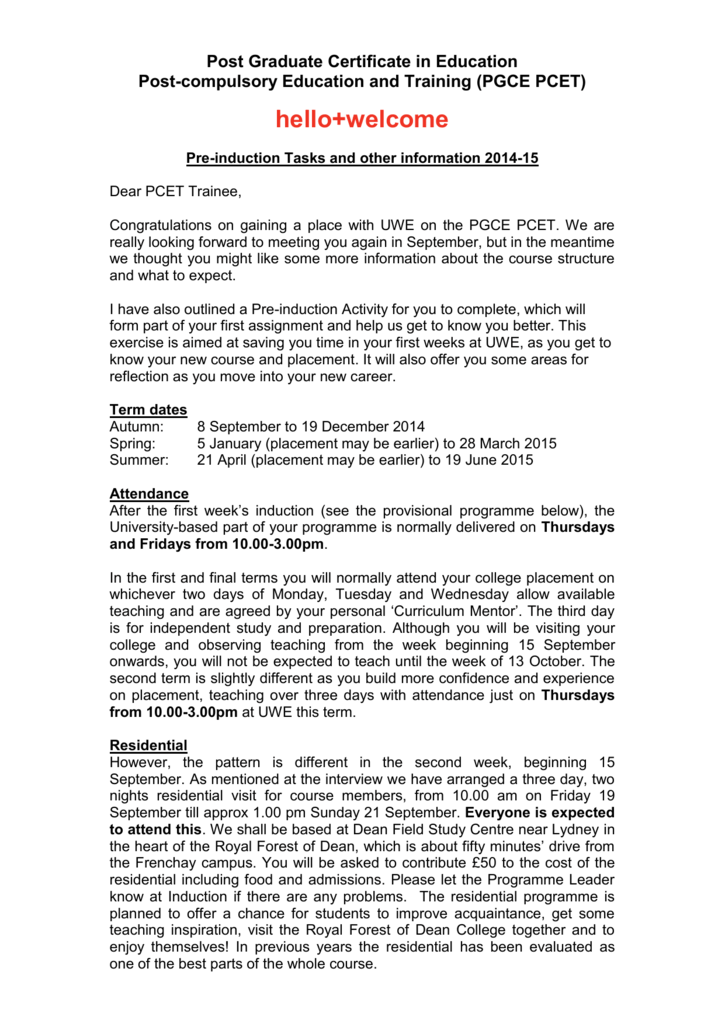 Post Graduate Certificate in Education
Post-compulsory Education and Training (PGCE PCET)

hello+welcome

Pre-induction Tasks and other information 2014-15

Dear PCET Trainee,

Congratulations on gaining a place with UWE on the PGCE PCET. We are really looking forward to meeting you again in September, but in the meantime we thought you might like some more information about the course structure and what to expect.

I have also outlined a Pre-induction Activity for you to complete, which will form part of your first assignment and help us get to know you better. This exercise is aimed at saving you time in your first weeks at UWE, as you get to know your new course and placement. It will also offer you some areas for reflection as you move into your new career.

Term dates
Autumn: 8 September to 19 December 2014
Spring: 5 January (placement may be earlier) to 28 March 2015
Summer: 21 April (placement may be earlier) to 19 June 2015

Attendance
After the first week's induction (see the provisional programme below), the University-based part of your programme is normally delivered on Thursdays and Fridays from 10.00-3.00pm.

In the first and final terms you will normally attend your college placement on whichever two days of Monday, Tuesday and Wednesday allow available teaching and are agreed by your personal 'Curriculum Mentor'. The third day is for independent study and preparation. Although you will be visiting your college and observing teaching from the week beginning 15 September onwards, you will not be expected to teach until the week of 13 October. The second term is slightly different as you build more confidence and experience on placement, teaching over three days with attendance just on Thursdays from 10.00-3.00pm at UWE this term.

Residential
However, the pattern is different in the second week, beginning 15 September. As mentioned at the interview we have arranged a three day, two nights residential visit for course members, from 10.00 am on Friday 19 September till approx 1.00 pm Sunday 21 September. Everyone is expected to attend this. We shall be based at Dean Field Study Centre near Lydney in the heart of the Royal Forest of Dean, which is about fifty minutes' drive from the Frenchay campus. You will be asked to contribute £50 to the cost of the residential including food and admissions. Please let the Programme Leader know at Induction if there are any problems. The residential programme is planned to offer a chance for students to improve acquaintance, get some teaching inspiration, visit the Royal Forest of Dean College together and to enjoy themselves! In previous years the residential has been evaluated as one of the best parts of the whole course.